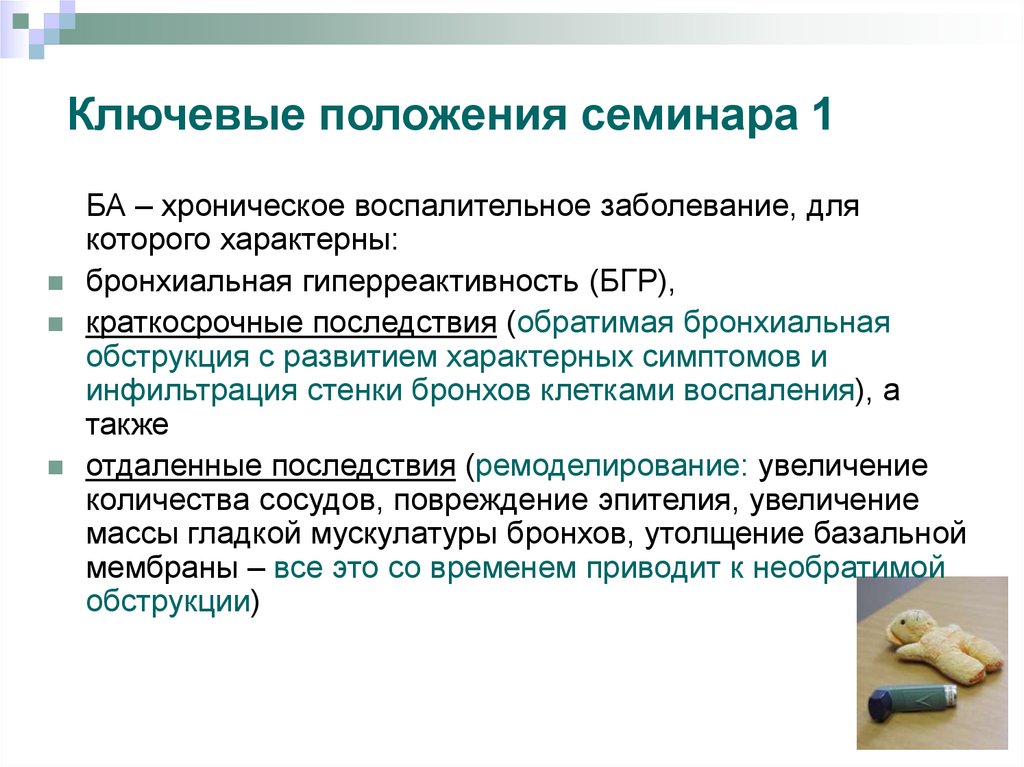 Ключевые положения семинара 1

БА – хроническое воспалительное заболевание, для которого характерны:

бронхиальная гиперреактивность (БГР),

краткосрочные последствия (обратимая бронхиальная обструкция с развитием характерных симптомов и инфильтрация стенки бронхов клетками воспаления), а также

отдаленные последствия (ремоделирование: увеличение количества сосудов, повреждение эпителия, увеличение массы гладкой мускулатуры бронхов, утолщение базальной мембраны – все это со временем приводит к необратимой обструкции)